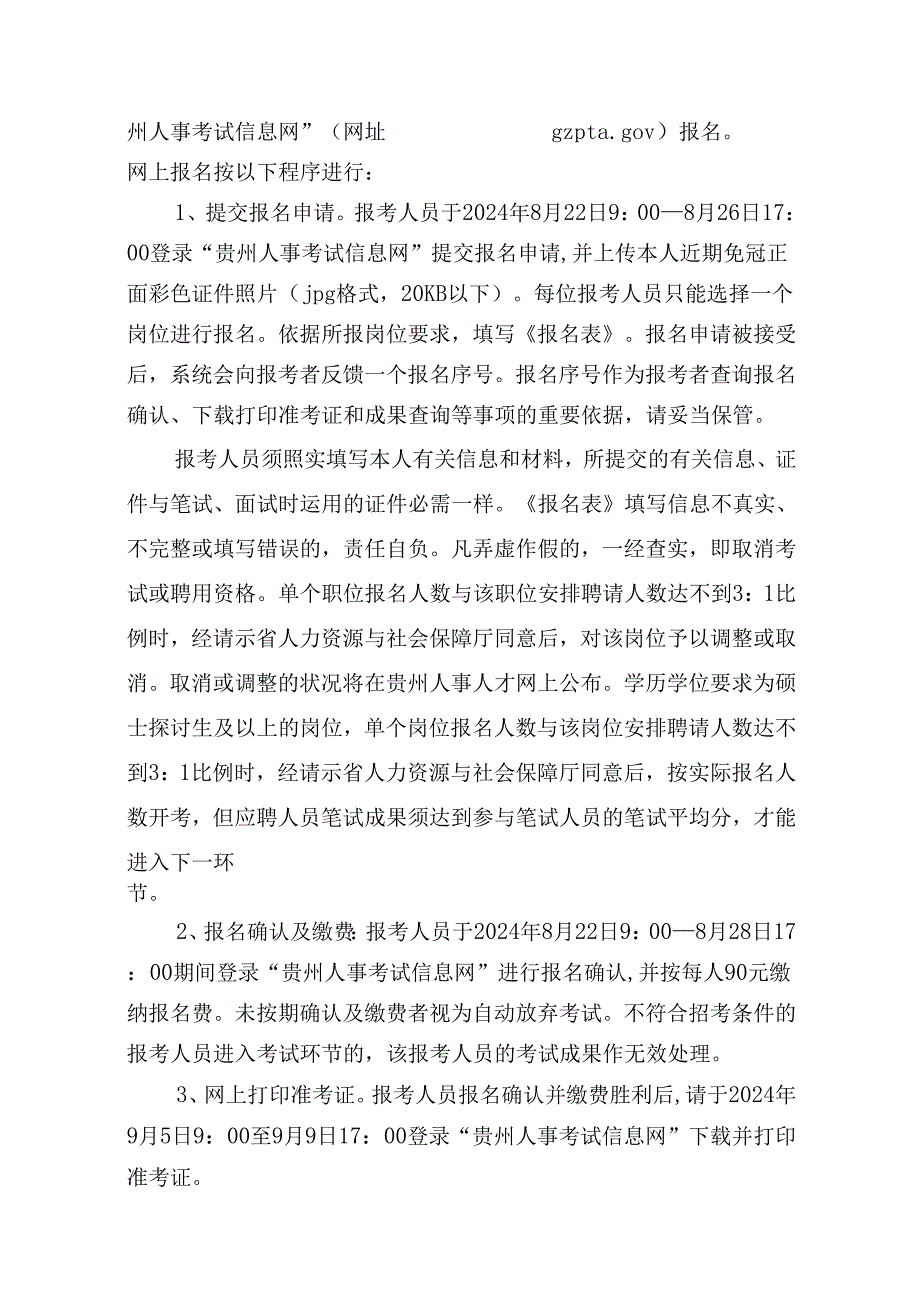 州人事考试信息网”（网址 gzpta.gov）报名。

网上报名按以下程序进行：

1、提交报名申请。报考人员于2024年8月22日9：00—8月26日17：00登录“贵州人事考试信息网”提交报名申请，并上传本人近期免冠正面彩色证件照片（jpg格式，20KB以下）。每位报考人员只能选择一个岗位进行报名。依据所报岗位要求，填写《报名表》。报名申请被接受后，系统会向报考者反馈一个报名序号。报名序号作为报考者查询报名确认、下载打印准考证和成果查询等事项的重要依据，请妥当保管。

报考人员须照实填写本人有关信息和材料，所提交的有关信息、证件与笔试、面试时运用的证件必需一样。《报名表》填写信息不真实、不完整或填写错误的，责任自负。凡弄虚作假的，一经查实，即取消考试或聘用资格。单个职位报名人数与该职位安排聘请人数达不到3：1比例时，经请示省人力资源与社会保障厅同意后，对该岗位予以调整或取消。取消或调整的状况将在贵州人事人才网上公布。学历学位要求为硕士探讨生及以上的岗位，单个岗位报名人数与该岗位安排聘请人数达不到3：1比例时，经请示省人力资源与社会保障厅同意后，按实际报名人数开考，但应聘人员笔试成果须达到参与笔试人员的笔试平均分，才能进入下一环节。

2、报名确认及缴费：报考人员于2024年8月22日9：00—8月28日17：00期间登录“贵州人事考试信息网”进行报名确认，并按每人90元缴纳报名费。未按期确认及缴费者视为自动放弃考试。不符合招考条件的报考人员进入考试环节的，该报考人员的考试成果作无效处理。

3、网上打印准考证。报考人员报名确认并缴费胜利后，请于2024年9月5日9：00至9月9日17：00登录“贵州人事考试信息网”下载并打印准考证。